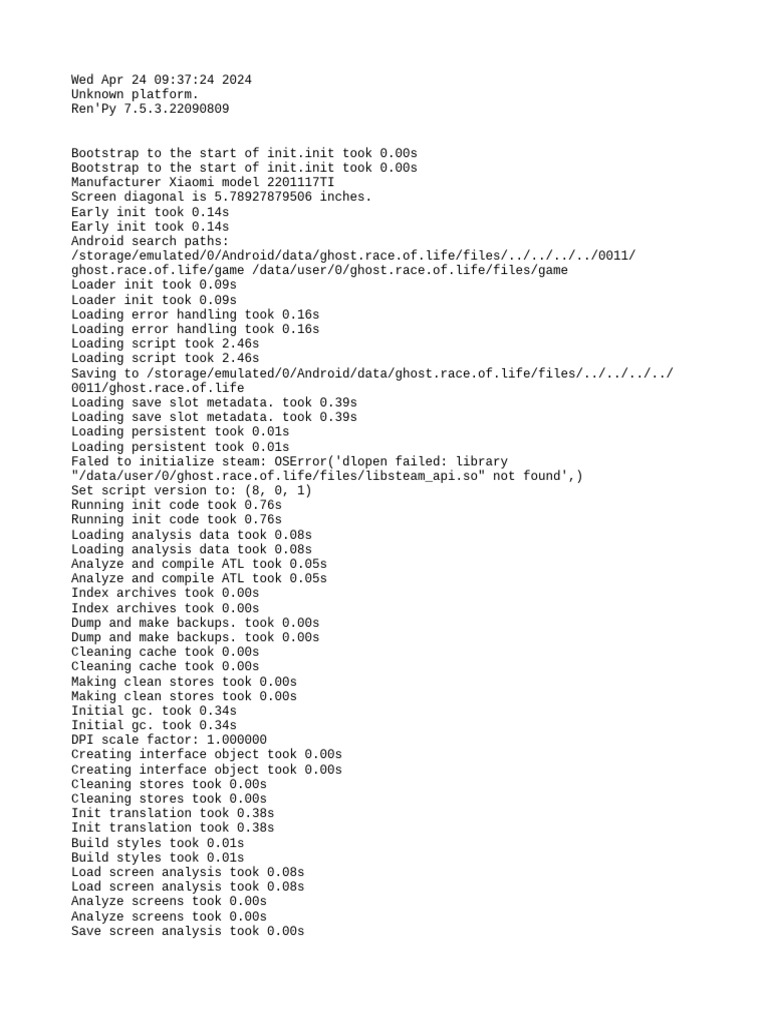 Wed Apr 24 09:37:24 2024
Unknown platform.
Ren'Py 7.5.3.22090809

Bootstrap to the start of init.init took 0.00s
Bootstrap to the start of init.init took 0.00s
Manufacturer Xiaomi model 2201117TI
Screen diagonal is 5.78927879506 inches.
Early init took 0.14s
Early init took 0.14s
Android search paths:
/storage/emulated/0/Android/data/ghost.race.of.life/files/../../../../0011/ghost.race.of.life/game /data/user/0/ghost.race.of.life/files/game
Loader init took 0.09s
Loader init took 0.09s
Loading error handling took 0.16s
Loading error handling took 0.16s
Loading script took 2.46s
Loading script took 2.46s
Saving to /storage/emulated/0/Android/data/ghost.race.of.life/files/../../../../0011/ghost.race.of.life
Loading save slot metadata. took 0.39s
Loading save slot metadata. took 0.39s
Loading persistent took 0.01s
Loading persistent took 0.01s
Faled to initialize steam: OSError('dlopen failed: library "/data/user/0/ghost.race.of.life/files/libsteam_api.so" not found',)
Set script version to: (8, 0, 1)
Running init code took 0.76s
Running init code took 0.76s
Loading analysis data took 0.08s
Loading analysis data took 0.08s
Analyze and compile ATL took 0.05s
Analyze and compile ATL took 0.05s
Index archives took 0.00s
Index archives took 0.00s
Dump and make backups. took 0.00s
Dump and make backups. took 0.00s
Cleaning cache took 0.00s
Cleaning cache took 0.00s
Making clean stores took 0.00s
Making clean stores took 0.00s
Initial gc. took 0.34s
Initial gc. took 0.34s
DPI scale factor: 1.000000
Creating interface object took 0.00s
Creating interface object took 0.00s
Cleaning stores took 0.00s
Cleaning stores took 0.00s
Init translation took 0.38s
Init translation took 0.38s
Build styles took 0.01s
Build styles took 0.01s
Load screen analysis took 0.08s
Load screen analysis took 0.08s
Analyze screens took 0.00s
Analyze screens took 0.00s
Save screen analysis took 0.00s